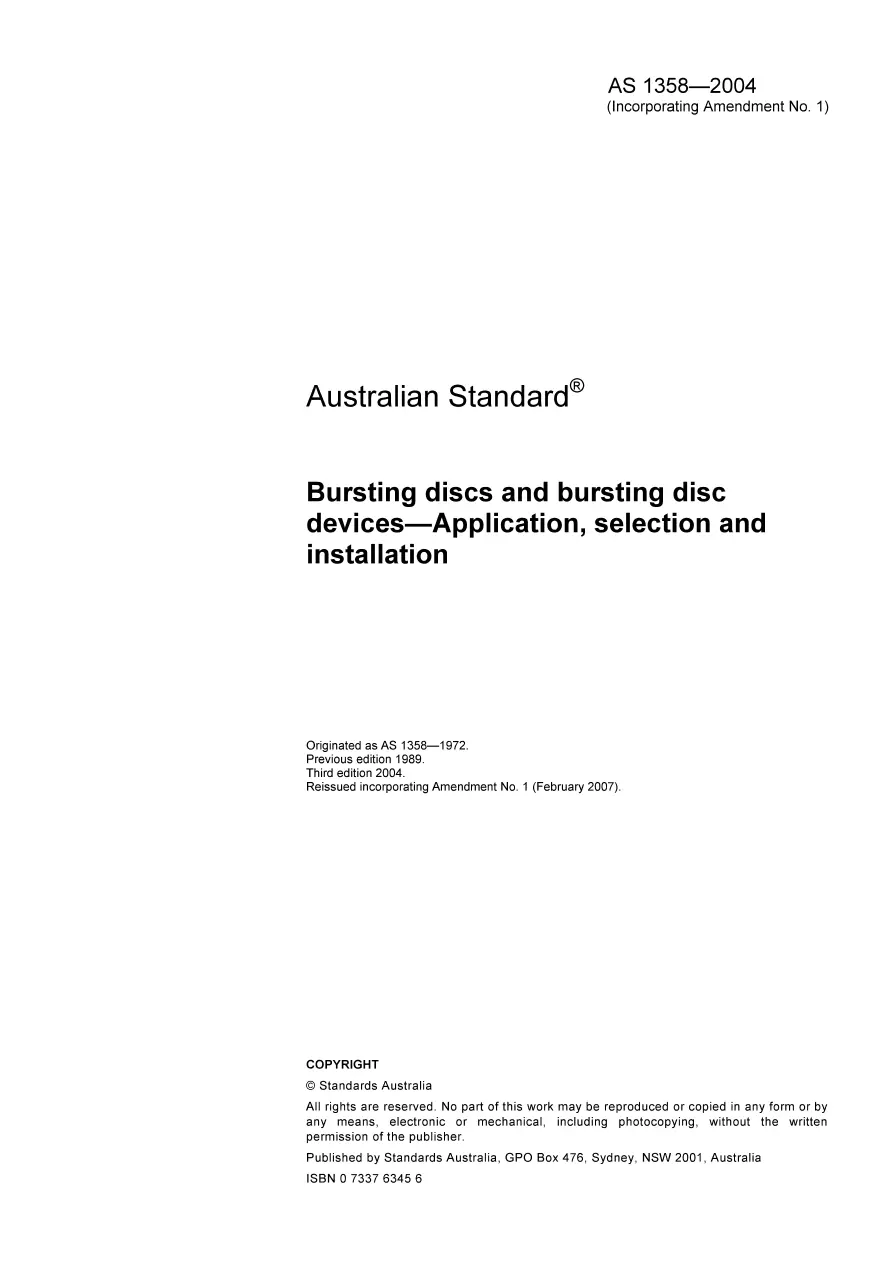 AS 1358—2004
(Incorporating Amendment No. 1)

Australian Standard®

Bursting discs and bursting disc devices—Application, selection and installation

Originated as AS 1358—1972.
Previous edition 1989.
Third edition 2004.
Reissued incorporating Amendment No. 1 (February 2007).

COPYRIGHT

© Standards Australia

All rights are reserved. No part of this work may be reproduced or copied in any form or by any means, electronic or mechanical, including photocopying, without the written permission of the publisher.

Published by Standards Australia, GPO Box 476, Sydney, NSW 2001, Australia

ISBN 0 7337 6345 6